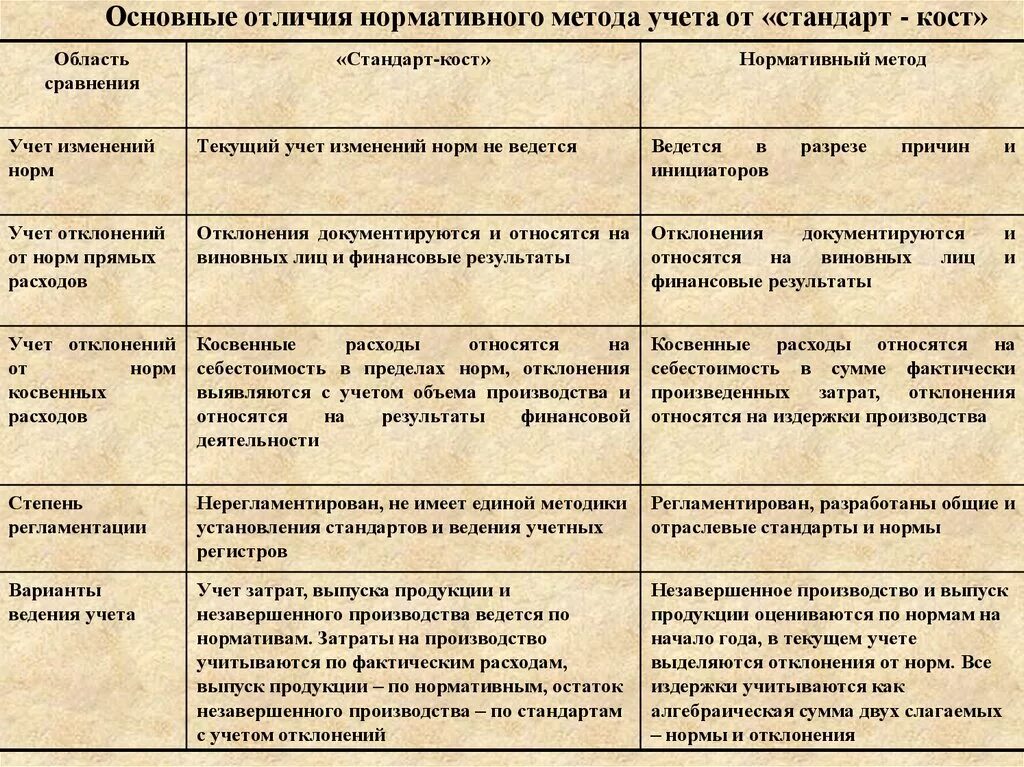 Основные отличия нормативного метода учета от «стандарт - кост»

| Область сравнения | «Стандарт-кост» | Нормативный метод |
|---|---|---|
| Учет изменений норм | Текущий учет изменений норм не ведется | Ведется в разрезе причин и инициаторов |
| Учет отклонений от норм прямых расходов | Отклонения документируются и относятся на виновных лиц и финансовые результаты | Отклонения документируются и относятся на виновных лиц и финансовые результаты |
| Учет отклонений от норм косвенных расходов | Косвенные расходы относятся на себестоимость в пределах норм, отклонения выявляются с учетом объема производства и относятся на результаты финансовой деятельности | Косвенные расходы относятся на себестоимость в сумме фактически произведенных затрат, отклонения относятся на издержки производства |
| Степень регламентации | Нерегламентирован, не имеет единой методики установления стандартов и ведения учетных регистров | Регламентирован, разработаны общие и отраслевые стандарты и нормы |
| Варианты ведения учета | Учет затрат, выпуска продукции и незавершенного производства ведется по нормативам. Затраты на производство учитываются по фактическим расходам, выпуск продукции – по нормативным, остаток незавершенного производства – по стандартам с учетом отклонений | Незавершенное производство и выпуск продукции оцениваются по нормам на начало года, в текущем учете выделяются отклонения от норм. Все издержки учитываются как алгебраическая сумма двух слагаемых – нормы и отклонения |